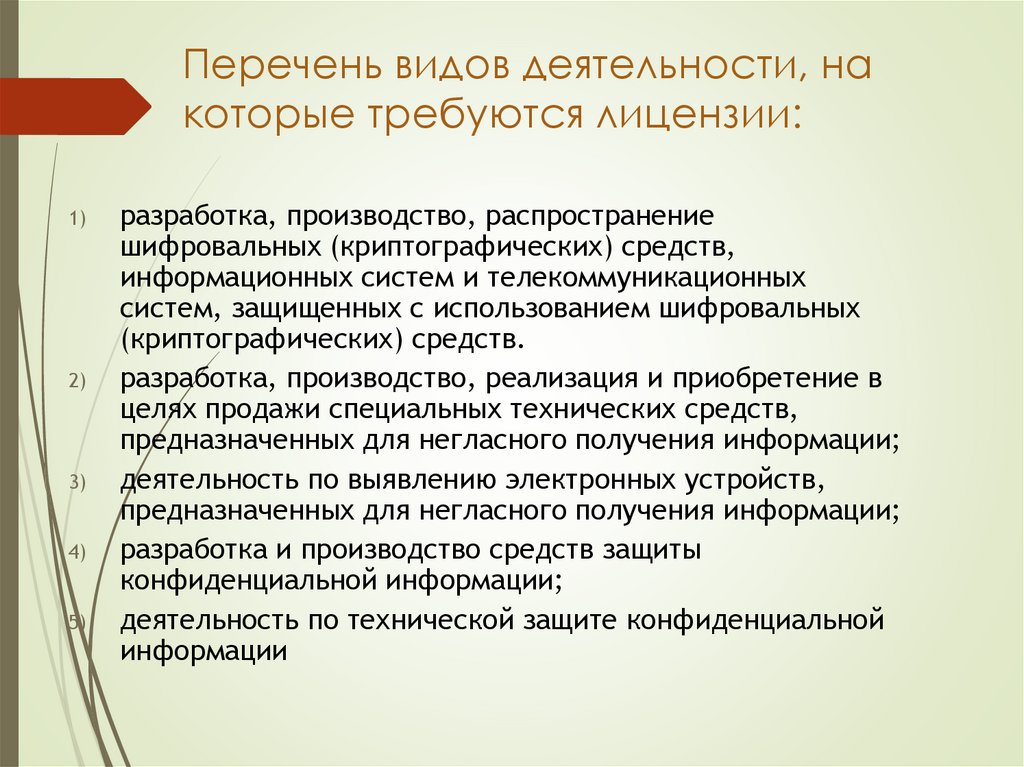 Перечень видов деятельности, на которые требуются лицензии:

1) разработка, производство, распространение шифровальных (криптографических) средств, информационных систем и телекоммуникационных систем, защищенных с использованием шифровальных (криптографических) средств.

2) разработка, производство, реализация и приобретение в целях продажи специальных технических средств, предназначенных для негласного получения информации;

3) деятельность по выявлению электронных устройств, предназначенных для негласного получения информации;

4) разработка и производство средств защиты конфиденциальной информации;

5) деятельность по технической защите конфиденциальной информации